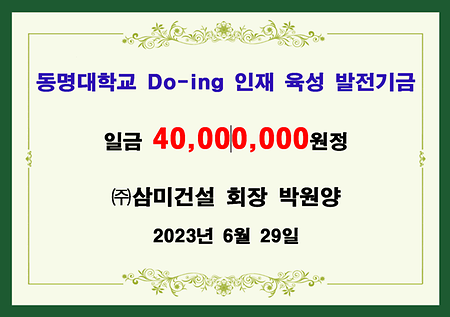 동명대학교 Do-ing 인재 육성 발전기금

일금 40,000,000원정

㈜삼미건설 회장 박원양

2023년 6월 29일